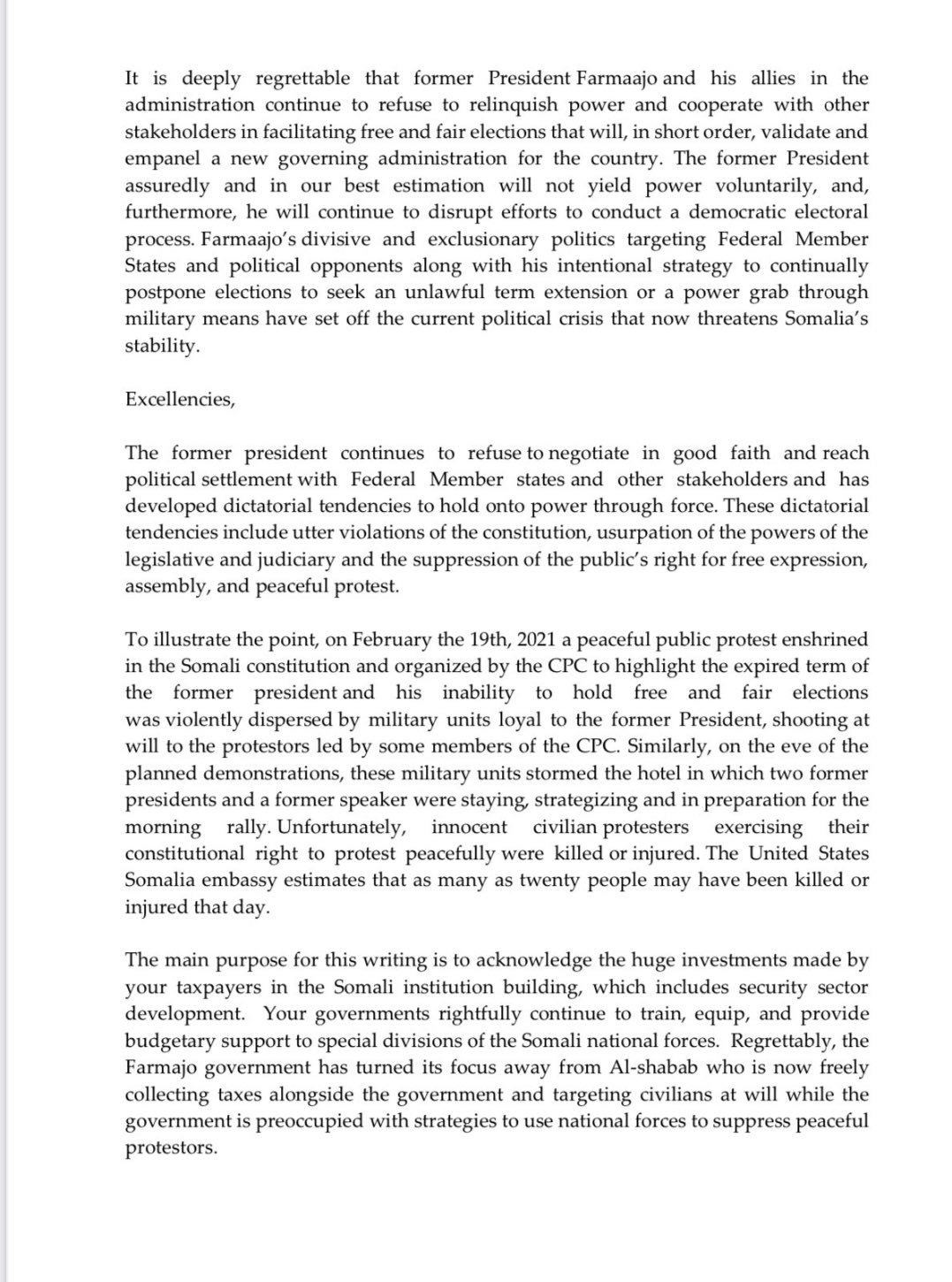 It is deeply regrettable that former President Farmaajo and his allies in the administration continue to refuse to relinquish power and cooperate with other stakeholders in facilitating free and fair elections that will, in short order, validate and empanel a new governing administration for the country. The former President assuredly and in our best estimation will not yield power voluntarily, and, furthermore, he will continue to disrupt efforts to conduct a democratic electoral process. Farmaajo's divisive and exclusionary politics targeting Federal Member States and political opponents along with his intentional strategy to continually postpone elections to seek an unlawful term extension or a power grab through military means have set off the current political crisis that now threatens Somalia's stability.

Excellencies,

The former president continues to refuse to negotiate in good faith and reach political settlement with Federal Member states and other stakeholders and has developed dictatorial tendencies to hold onto power through force. These dictatorial tendencies include utter violations of the constitution, usurpation of the powers of the legislative and judiciary and the suppression of the public's right for free expression, assembly, and peaceful protest.

To illustrate the point, on February the 19th, 2021 a peaceful public protest enshrined in the Somali constitution and organized by the CPC to highlight the expired term of the former president and his inability to hold free and fair elections was violently dispersed by military units loyal to the former President, shooting at will to the protestors led by some members of the CPC. Similarly, on the eve of the planned demonstrations, these military units stormed the hotel in which two former presidents and a former speaker were staying, strategizing and in preparation for the morning rally. Unfortunately, innocent civilian protesters exercising their constitutional right to protest peacefully were killed or injured. The United States Somalia embassy estimates that as many as twenty people may have been killed or injured that day.

The main purpose for this writing is to acknowledge the huge investments made by your taxpayers in the Somali institution building, which includes security sector development. Your governments rightfully continue to train, equip, and provide budgetary support to special divisions of the Somali national forces. Regrettably, the Farmajo government has turned its focus away from Al-shabab who is now freely collecting taxes alongside the government and targeting civilians at will while the government is preoccupied with strategies to use national forces to suppress peaceful protestors.